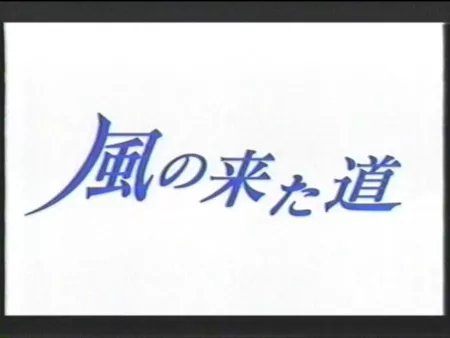 風の来た道